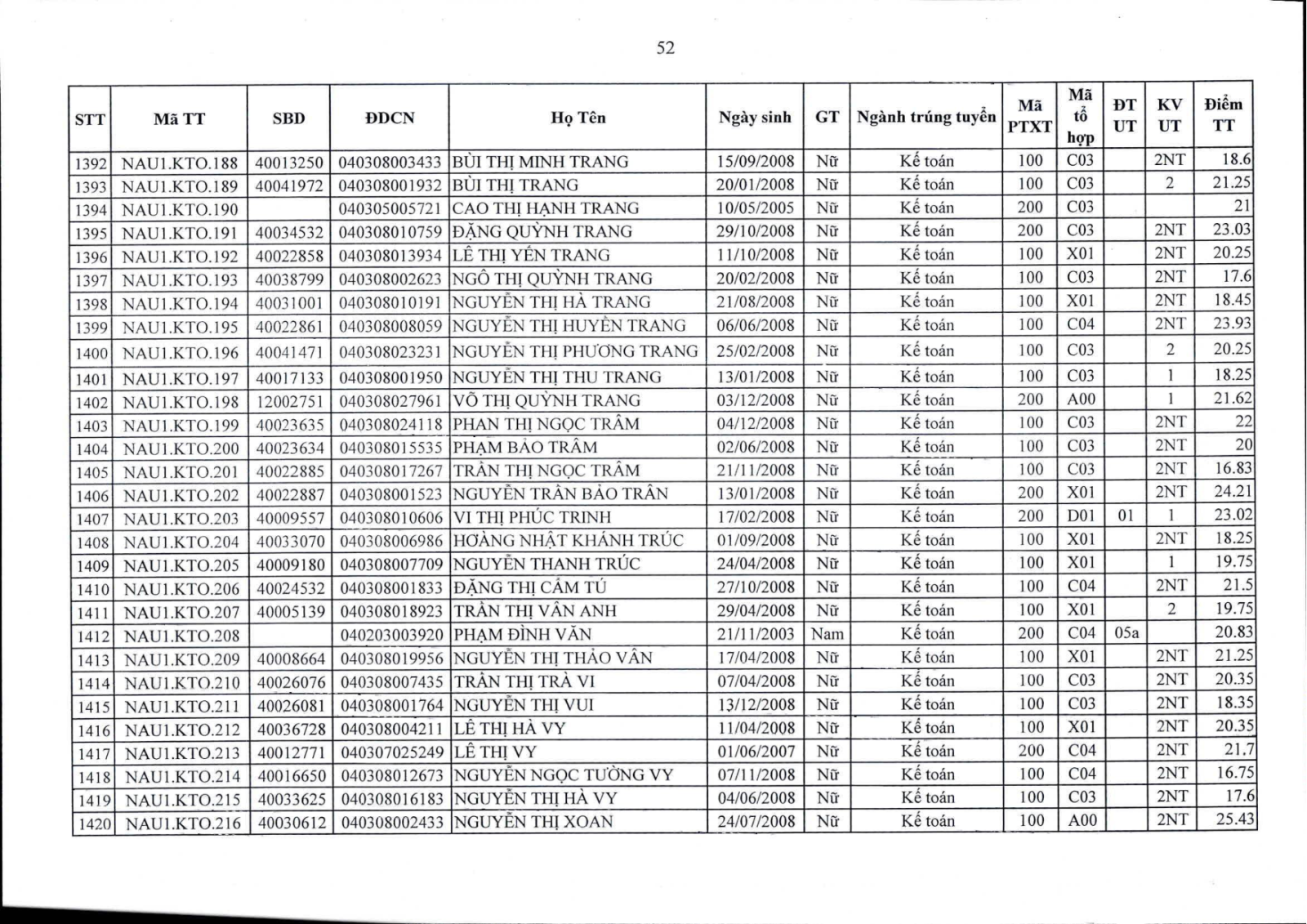 52

| STT | Mã TT | SBD | ĐDCN | Họ Tên | Ngày sinh | GT | Ngành trúng tuyển | Mã PTXT | Mã tổ hợp | ĐT UT | KV UT | Điểm TT |
|---|---|---|---|---|---|---|---|---|---|---|---|---|
| 1392 | NAU1.KTO.188 | 40013250 | 040308003433 | BÙI THỊ MINH TRANG | 15/09/2008 | Nữ | Kế toán | 100 | C03 | | 2NT | 18.6 |
| 1393 | NAU1.KTO.189 | 40041972 | 040308001932 | BÙI THỊ TRANG | 20/01/2008 | Nữ | Kế toán | 100 | C03 | | 2 | 21.25 |
| 1394 | NAU1.KTO.190 | | 040305005721 | CAO THỊ HẠNH TRANG | 10/05/2005 | Nữ | Kế toán | 200 | C03 | | | 21 |
| 1395 | NAU1.KTO.191 | 40034532 | 040308010759 | ĐẶNG QUỲNH TRANG | 29/10/2008 | Nữ | Kế toán | 200 | C03 | | 2NT | 23.03 |
| 1396 | NAU1.KTO.192 | 40022858 | 040308013934 | LÊ THỊ YẾN TRANG | 11/10/2008 | Nữ | Kế toán | 100 | X01 | | 2NT | 20.25 |
| 1397 | NAU1.KTO.193 | 40038799 | 040308002623 | NGÔ THỊ QUỲNH TRANG | 20/02/2008 | Nữ | Kế toán | 100 | C03 | | 2NT | 17.6 |
| 1398 | NAU1.KTO.194 | 40031001 | 040308010191 | NGUYỄN THỊ HÀ TRANG | 21/08/2008 | Nữ | Kế toán | 100 | X01 | | 2NT | 18.45 |
| 1399 | NAU1.KTO.195 | 40022861 | 040308008059 | NGUYỄN THỊ HUYỀN TRANG | 06/06/2008 | Nữ | Kế toán | 100 | C04 | | 2NT | 23.93 |
| 1400 | NAU1.KTO.196 | 40041471 | 040308023231 | NGUYỄN THỊ PHƯƠNG TRANG | 25/02/2008 | Nữ | Kế toán | 100 | C03 | | 2 | 20.25 |
| 1401 | NAU1.KTO.197 | 40017133 | 040308001950 | NGUYỄN THỊ THU TRANG | 13/01/2008 | Nữ | Kế toán | 100 | C03 | | 1 | 18.25 |
| 1402 | NAU1.KTO.198 | 12002751 | 040308027961 | VÕ THỊ QUỲNH TRANG | 03/12/2008 | Nữ | Kế toán | 200 | A00 | | 1 | 21.62 |
| 1403 | NAU1.KTO.199 | 40023635 | 040308024118 | PHAN THỊ NGỌC TRÂM | 04/12/2008 | Nữ | Kế toán | 100 | C03 | | 2NT | 22 |
| 1404 | NAU1.KTO.200 | 40023634 | 040308015535 | PHẠM BẢO TRÂM | 02/06/2008 | Nữ | Kế toán | 100 | C03 | | 2NT | 20 |
| 1405 | NAU1.KTO.201 | 40022885 | 040308017267 | TRẦN THỊ NGỌC TRÂM | 21/11/2008 | Nữ | Kế toán | 100 | C03 | | 2NT | 16.83 |
| 1406 | NAU1.KTO.202 | 40022887 | 040308001523 | NGUYỄN TRẦN BẢO TRÂN | 13/01/2008 | Nữ | Kế toán | 200 | X01 | | 2NT | 24.21 |
| 1407 | NAU1.KTO.203 | 40009557 | 040308010606 | VI THỊ PHÚC TRINH | 17/02/2008 | Nữ | Kế toán | 200 | D01 | 01 | 1 | 23.02 |
| 1408 | NAU1.KTO.204 | 40033070 | 040308006986 | HOÀNG NHẬT KHÁNH TRÚC | 01/09/2008 | Nữ | Kế toán | 100 | X01 | | 2NT | 18.25 |
| 1409 | NAU1.KTO.205 | 40009180 | 040308007709 | NGUYỄN THANH TRÚC | 24/04/2008 | Nữ | Kế toán | 100 | X01 | | 1 | 19.75 |
| 1410 | NAU1.KTO.206 | 40024532 | 040308001833 | ĐẶNG THỊ CẨM TÚ | 27/10/2008 | Nữ | Kế toán | 100 | C04 | | 2NT | 21.5 |
| 1411 | NAU1.KTO.207 | 40005139 | 040308018923 | TRẦN THỊ VÂN ANH | 29/04/2008 | Nữ | Kế toán | 100 | X01 | | 2 | 19.75 |
| 1412 | NAU1.KTO.208 | | 040203003920 | PHẠM ĐÌNH VĂN | 21/11/2003 | Nam | Kế toán | 200 | C04 | 05a | | 20.83 |
| 1413 | NAU1.KTO.209 | 40008664 | 040308019956 | NGUYỄN THỊ THẢO VÂN | 17/04/2008 | Nữ | Kế toán | 100 | X01 | | 2NT | 21.25 |
| 1414 | NAU1.KTO.210 | 40026076 | 040308007435 | TRẦN THỊ TRÀ VI | 07/04/2008 | Nữ | Kế toán | 100 | C03 | | 2NT | 20.35 |
| 1415 | NAU1.KTO.211 | 40026081 | 040308001764 | NGUYỄN THỊ VUI | 13/12/2008 | Nữ | Kế toán | 100 | C03 | | 2NT | 18.35 |
| 1416 | NAU1.KTO.212 | 40036728 | 040308004211 | LÊ THỊ HÀ VY | 11/04/2008 | Nữ | Kế toán | 100 | X01 | | 2NT | 20.35 |
| 1417 | NAU1.KTO.213 | 40012771 | 040307025249 | LÊ THỊ VY | 01/06/2007 | Nữ | Kế toán | 200 | C04 | | 2NT | 21.7 |
| 1418 | NAU1.KTO.214 | 40016650 | 040308012673 | NGUYỄN NGỌC TƯỜNG VY | 07/11/2008 | Nữ | Kế toán | 100 | C04 | | 2NT | 16.75 |
| 1419 | NAU1.KTO.215 | 40033625 | 040308016183 | NGUYỄN THỊ HÀ VY | 04/06/2008 | Nữ | Kế toán | 100 | C03 | | 2NT | 17.6 |
| 1420 | NAU1.KTO.216 | 40030612 | 040308002433 | NGUYỄN THỊ XOAN | 24/07/2008 | Nữ | Kế toán | 100 | A00 | | 2NT | 25.43 |